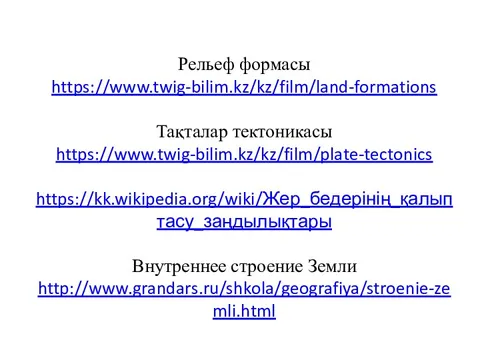 Рельеф формасы
https://www.twig-bilim.kz/kz/film/land-formations

Тақталар тектоникасы
https://www.twig-bilim.kz/kz/film/plate-tectonics

https://kk.wikipedia.org/wiki/Жер_бедерінің_қалыптасу_заңдылықтары

Внутреннее строение Земли
http://www.grandars.ru/shkola/geografiya/stroenie-zemli.html